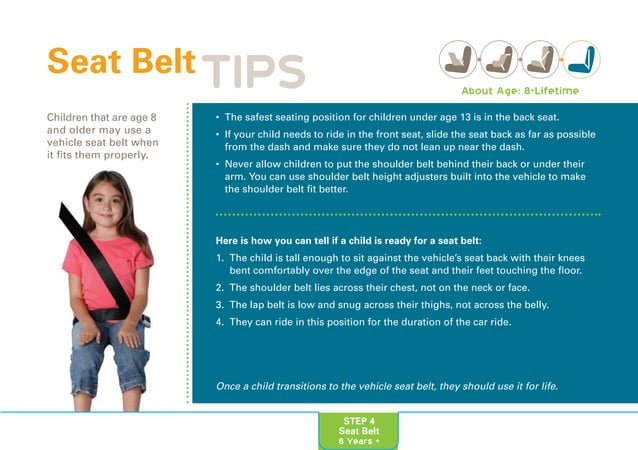 Seat Belt TIPS

About Age: 8-Lifetime

Children that are age 8 and older may use a vehicle seat belt when it fits them properly.

• The safest seating position for children under age 13 is in the back seat.

• If your child needs to ride in the front seat, slide the seat back as far as possible from the dash and make sure they do not lean up near the dash.

• Never allow children to put the shoulder belt behind their back or under their arm. You can use shoulder belt height adjusters built into the vehicle to make the shoulder belt fit better.

Here is how you can tell if a child is ready for a seat belt:

1. The child is tall enough to sit against the vehicle's seat back with their knees bent comfortably over the edge of the seat and their feet touching the floor.

2. The shoulder belt lies across their chest, not on the neck or face.

3. The lap belt is low and snug across their thighs, not across the belly.

4. They can ride in this position for the duration of the car ride.

Once a child transitions to the vehicle seat belt, they should use it for life.

STEP 4
Seat Belt
8 Years +